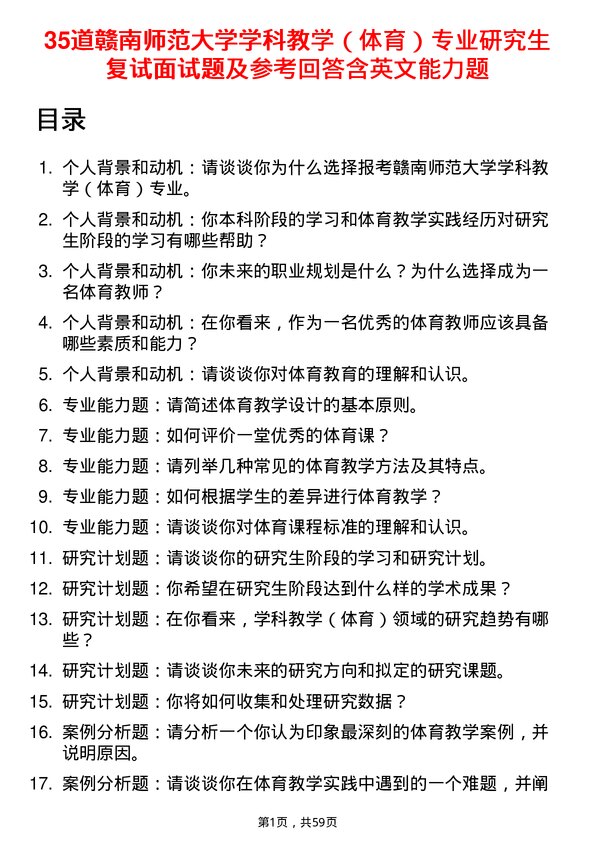 35道赣南师范大学学科教学（体育）专业研究生复试面试题及参考回答含英文能力题

目录

1. 个人背景和动机：请谈谈你为什么选择报考赣南师范大学学科教学（体育）专业。
2. 个人背景和动机：你本科阶段的学习和体育教学实践经历对研究生阶段的学习有哪些帮助？
3. 个人背景和动机：你未来的职业规划是什么？为什么选择成为一名体育教师？
4. 个人背景和动机：在你看来，作为一名优秀的体育教师应该具备哪些素质和能力？
5. 个人背景和动机：请谈谈你对体育教育的理解和认识。
6. 专业能力题：请简述体育教学设计的基本原则。
7. 专业能力题：如何评价一堂优秀的体育课？
8. 专业能力题：请列举几种常见的体育教学方法及其特点。
9. 专业能力题：如何根据学生的差异进行体育教学？
10. 专业能力题：请谈谈你对体育课程标准的理解和认识。
11. 研究计划题：请谈谈你的研究生阶段的学习和研究计划。
12. 研究计划题：你希望在研究生阶段达到什么样的学术成果？
13. 研究计划题：在你看来，学科教学（体育）领域的研究趋势有哪些？
14. 研究计划题：请谈谈你未来的研究方向和拟定的研究课题。
15. 研究计划题：你将如何收集和处理研究数据？
16. 案例分析题：请分析一个你认为印象最深刻的体育教学案例，并说明原因。
17. 案例分析题：请谈谈你在体育教学实践中遇到的一个难题，并阐

第1页，共59页